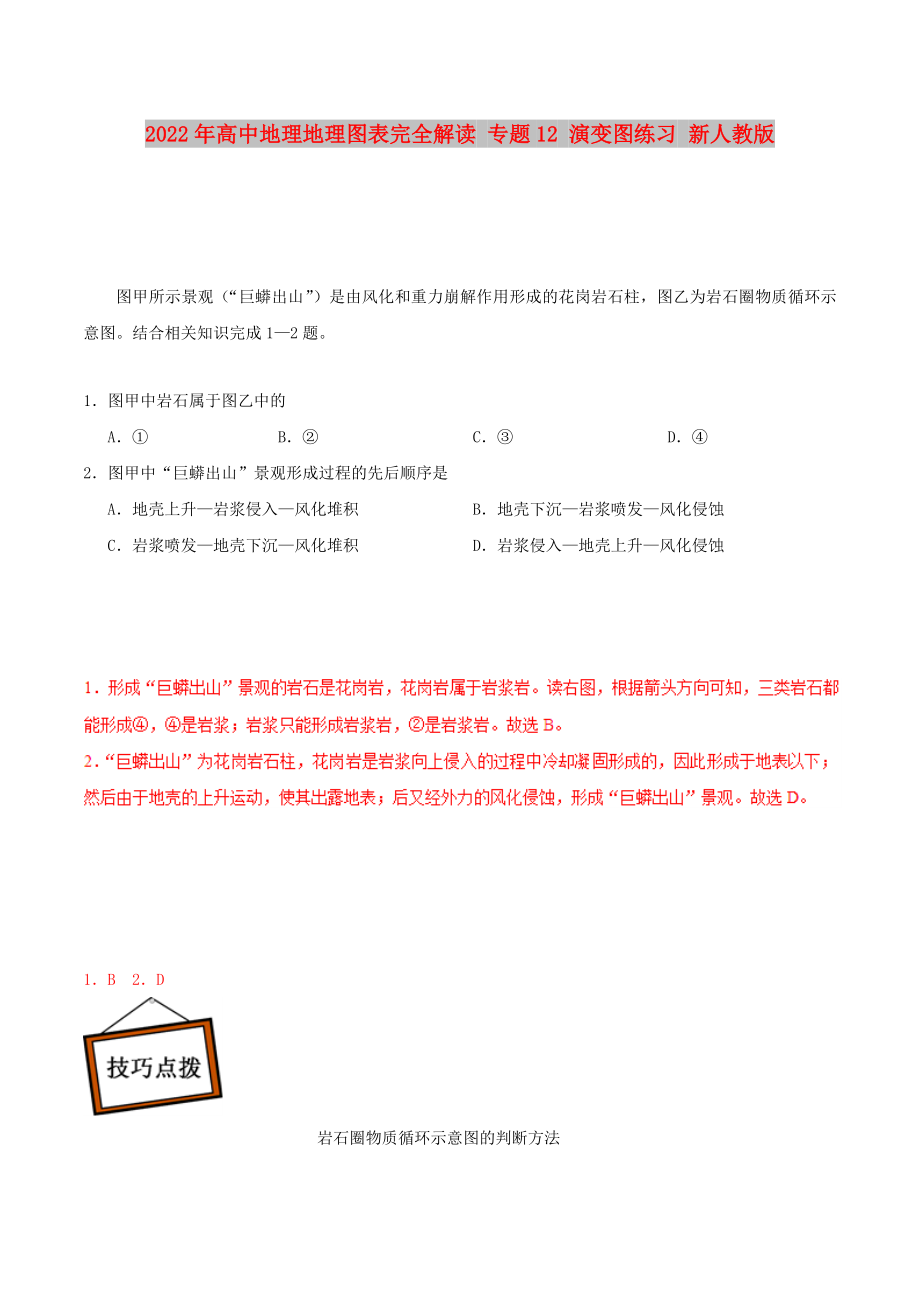 2022年高中地理地理图表完全解读 专题12 演变图练习 新人教版

图甲所示景观（“巨蟒出山”）是由风化和重力崩解作用形成的花岗岩石柱，图乙为岩石圈物质循环示意图。结合相关知识完成1—2题。

1．图甲中岩石属于图乙中的

A．①　　B．②　　C．③　　D．④

2．图甲中“巨蟒出山”景观形成过程的先后顺序是

A．地壳上升—岩浆侵入—风化堆积　　B．地壳下沉—岩浆喷发—风化侵蚀

C．岩浆喷发—地壳下沉—风化堆积　　D．岩浆侵入—地壳上升—风化侵蚀

1．形成“巨蟒出山”景观的岩石是花岗岩，花岗岩属于岩浆岩。读右图，根据箭头方向可知，三类岩石都能形成④，④是岩浆；岩浆只能形成岩浆岩，②是岩浆岩。故选B。

2．“巨蟒出山”为花岗岩石柱，花岗岩是岩浆向上侵入的过程中冷却凝固形成的，因此形成于地表以下；然后由于地壳的上升运动，使其出露地表；后又经外力的风化侵蚀，形成“巨蟒出山”景观。故选D。

1．B　2．D

技巧点拨

岩石圈物质循环示意图的判断方法